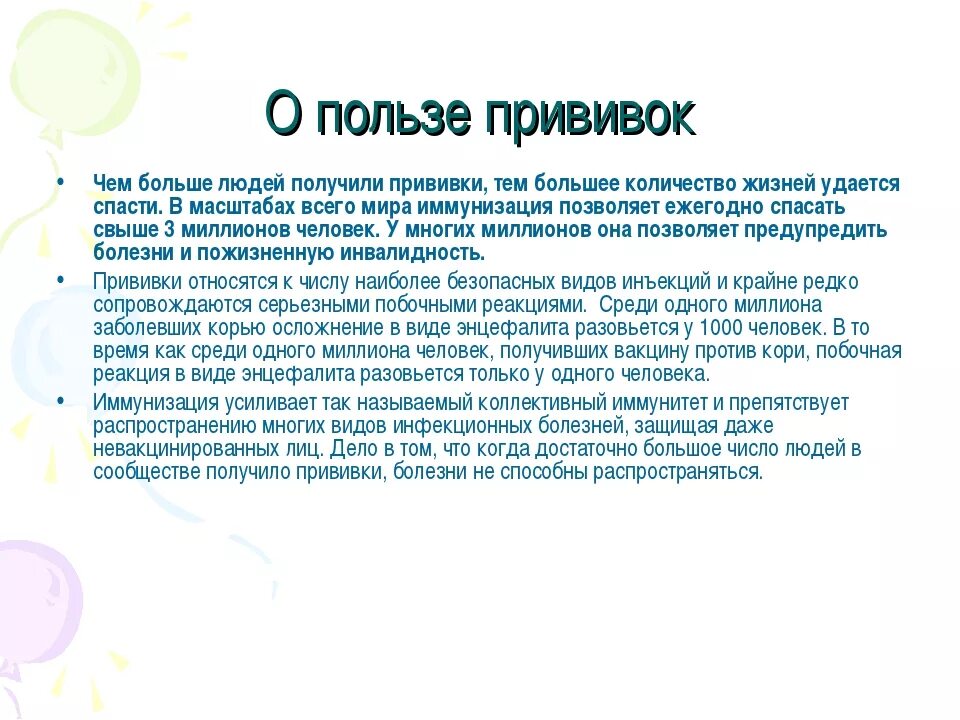 О пользе прививок

• Чем больше людей получили прививки, тем большее количество жизней удается спасти. В масштабах всего мира иммунизация позволяет ежегодно спасать свыше 3 миллионов человек. У многих миллионов она позволяет предупредить болезни и пожизненную инвалидность.

• Прививки относятся к числу наиболее безопасных видов инъекций и крайне редко сопровождаются серьезными побочными реакциями. Среди одного миллиона заболевших корью осложнение в виде энцефалита разовьется у 1000 человек. В то время как среди одного миллиона человек, получивших вакцину против кори, побочная реакция в виде энцефалита разовьется только у одного человека.

• Иммунизация усиливает так называемый коллективный иммунитет и препятствует распространению многих видов инфекционных болезней, защищая даже невакцинированных лиц. Дело в том, что когда достаточно большое число людей в сообществе получило прививки, болезни не способны распространяться.